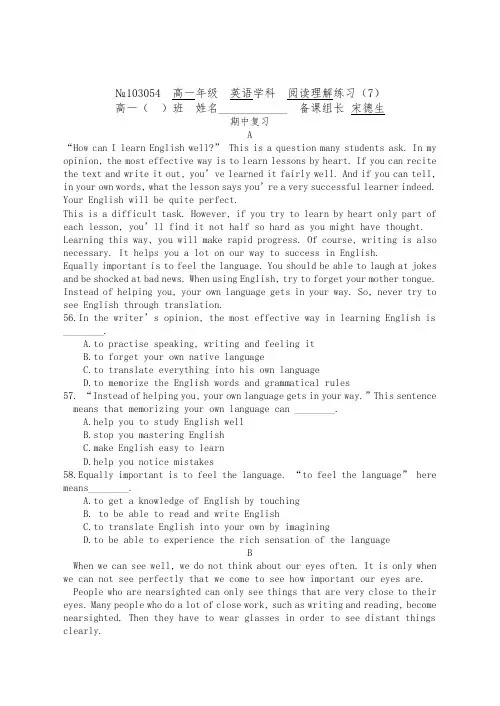 №103054 高一年级 英语学科 阅读理解练习（7）
高一（ ）班 姓名____________ 备课组长 宋德生
期中复习
A
“How can I learn English well?” This is a question many students ask. In my opinion, the most effective way is to learn lessons by heart. If you can recite the text and write it out, you’ve learned it fairly well. And if you can tell, in your own words, what the lesson says you’re a very successful learner indeed. Your English will be quite perfect.
This is a difficult task. However, if you try to learn by heart only part of each lesson, you’ll find it not half so hard as you might have thought. Learning this way, you will make rapid progress. Of course, writing is also necessary. It helps you a lot on our way to success in English.
Equally important is to feel the language. You should be able to laugh at jokes and be shocked at bad news. When using English, try to forget your mother tongue. Instead of helping you, your own language gets in your way. So, never try to see English through translation.
56. In the writer’s opinion, the most effective way in learning English is ________.
A. to practise speaking, writing and feeling it
B. to forget your own native language
C. to translate everything into his own language
D. to memorize the English words and grammatical rules
57. “Instead of helping you, your own language gets in your way.” This sentence means that memorizing your own language can ________.
A. help you to study English well
B. stop you mastering English
C. make English easy to learn
D. help you notice mistakes
58. Equally important is to feel the language. “to feel the language” here means________.
A. to get a knowledge of English by touching
B. to be able to read and write English
C. to translate English into your own by imagining
D. to be able to experience the rich sensation of the language
B
When we can see well, we do not think about our eyes often. It is only when we can not see perfectly that we come to see how important our eyes are.
People who are nearsighted can only see things that are very close to their eyes. Many people who do a lot of close work, such as writing and reading, become nearsighted. Then they have to wear glasses in order to see distant things clearly.